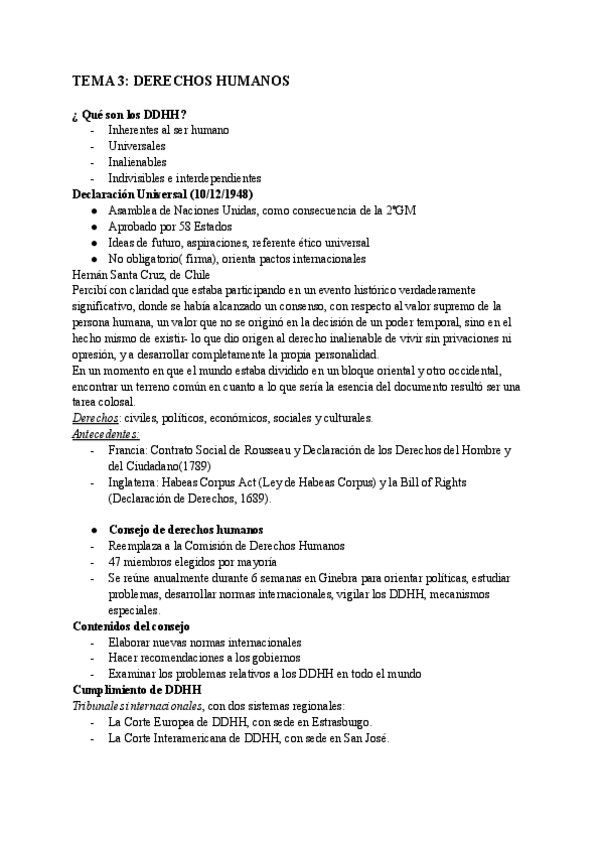 TEMA 3: DERECHOS HUMANOS

¿ Qué son los DDHH?
- Inherentes al ser humano
- Universales
- Inalienables
- Indivisibles e interdependientes

Declaración Universal (10/12/1948)
● Asamblea de Naciones Unidas, como consecuencia de la 2ªGM
● Aprobado por 58 Estados
● Ideas de futuro, aspiraciones, referente ético universal
● No obligatorio( firma), orienta pactos internacionales

Hernán Santa Cruz, de Chile
Percibí con claridad que estaba participando en un evento histórico verdaderamente significativo, donde se había alcanzado un consenso, con respecto al valor supremo de la persona humana, un valor que no se originó en la decisión de un poder temporal, sino en el hecho mismo de existir- lo que dio origen al derecho inalienable de vivir sin privaciones ni opresión, y a desarrollar completamente la propia personalidad.
En un momento en que el mundo estaba dividido en un bloque oriental y otro occidental, encontrar un terreno común en cuanto a lo que sería la esencia del documento resultó ser una tarea colosal.
Derechos: civiles, políticos, económicos, sociales y culturales.
Antecedentes:
- Francia: Contrato Social de Rousseau y Declaración de los Derechos del Hombre y del Ciudadano(1789)
- Inglaterra: Habeas Corpus Act (Ley de Habeas Corpus) y la Bill of Rights (Declaración de Derechos, 1689).

● Consejo de derechos humanos
- Reemplaza a la Comisión de Derechos Humanos
- 47 miembros elegidos por mayoría
- Se reúne anualmente durante 6 semanas en Ginebra para orientar políticas, estudiar problemas, desarrollar normas internacionales, vigilar los DDHH, mecanismos especiales.

Contenidos del consejo
- Elaborar nuevas normas internacionales
- Hacer recomendaciones a los gobiernos
- Examinar los problemas relativos a los DDHH en todo el mundo

Cumplimiento de DDHH
Tribunales internacionales, con dos sistemas regionales:
- La Corte Europea de DDHH, con sede en Estrasburgo.
- La Corte Interamericana de DDHH, con sede en San José.